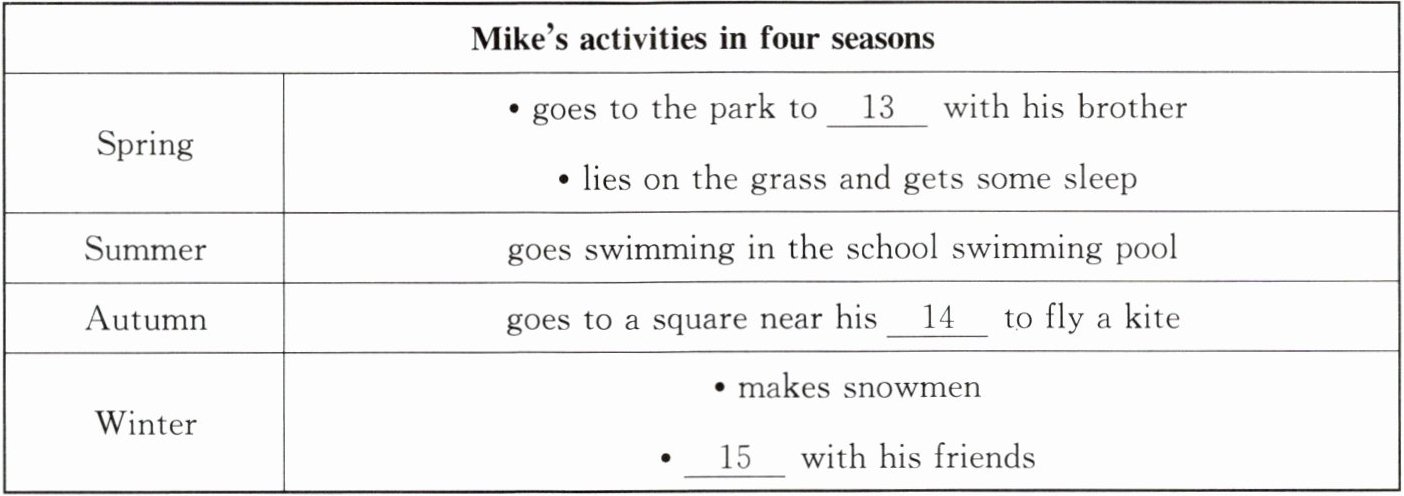 | Mike's activities in four seasons | |
|---|---|
| Spring | • goes to the park to 13 with his brother • lies on the grass and gets some sleep |
| Summer | goes swimming in the school swimming pool |
| Autumn | goes to a square near his 14 to fly a kite |
| Winter | • makes snowmen • 15 with his friends |